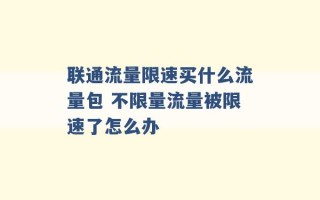 联通流量限速买什么流量包 不限量流量被限速了怎么办